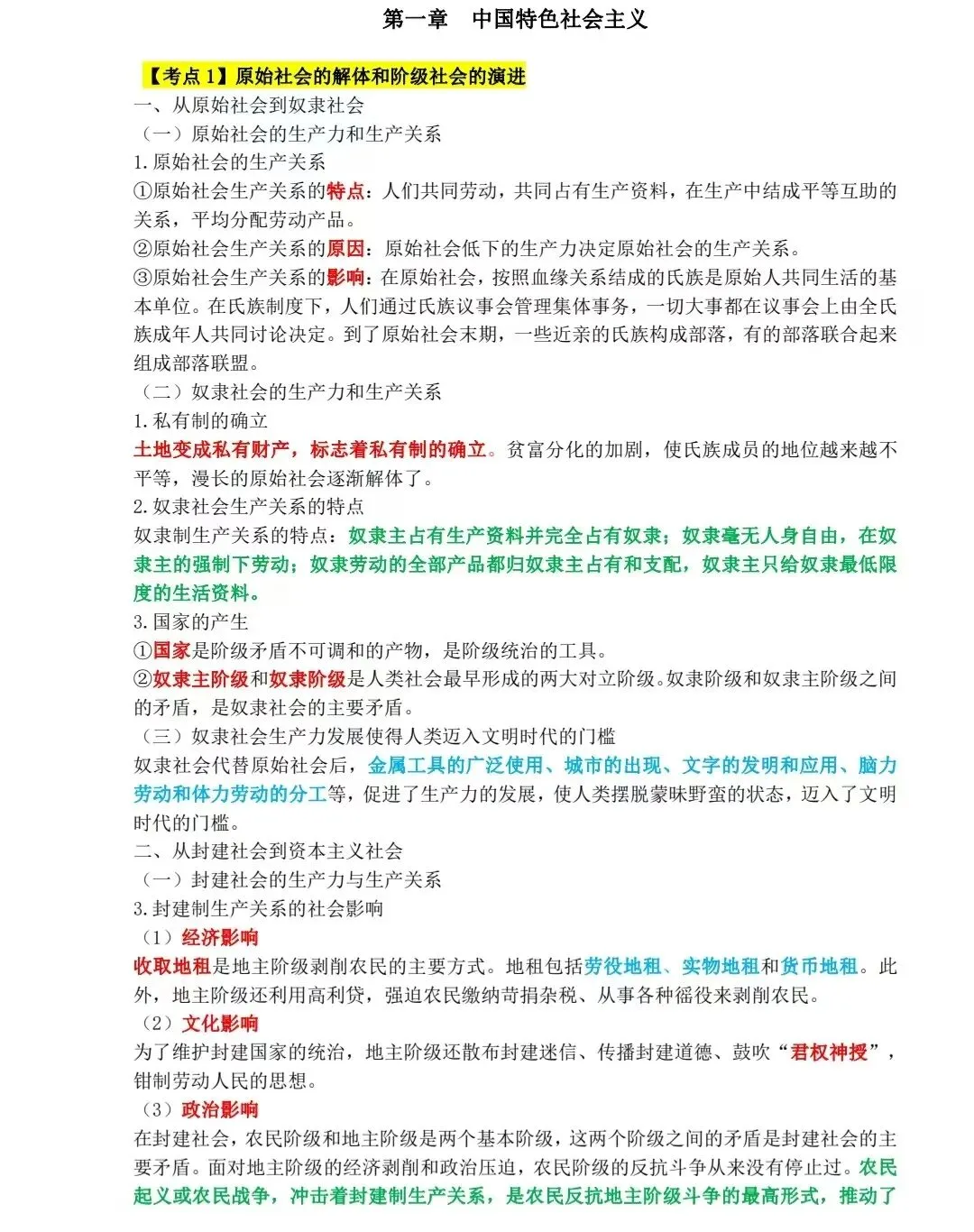 第一章　中国特色社会主义

【考点 1】原始社会的解体和阶级社会的演进
一、从原始社会到奴隶社会
（一）原始社会的生产力和生产关系
1.原始社会的生产关系
①原始社会生产关系的特点：人们共同劳动，共同占有生产资料，在生产中结成平等互助的关系，平均分配劳动产品。
②原始社会生产关系的原因：原始社会低下的生产力决定原始社会的生产关系。
③原始社会生产关系的影响：在原始社会，按照血缘关系结成的氏族是原始人共同生活的基本单位。在氏族制度下，人们通过氏族议事会管理集体事务，一切大事都在议事会上由全氏族成年人共同讨论决定。到了原始社会末期，一些近亲的氏族构成部落，有的部落联合起来组成部落联盟。
（二）奴隶社会的生产力和生产关系
1.私有制的确立
土地变成私有财产，标志着私有制的确立。贫富分化的加剧，使氏族成员的地位越来越不平等，漫长的原始社会逐渐解体了。
2.奴隶社会生产关系的特点
奴隶制生产关系的特点：奴隶主占有生产资料并完全占有奴隶；奴隶毫无人身自由，在奴隶主的强制下劳动；奴隶劳动的全部产品都归奴隶主占有和支配，奴隶主只给奴隶最低限度的生活资料。
3.国家的产生
①国家是阶级矛盾不可调和的产物，是阶级统治的工具。
②奴隶主阶级和奴隶阶级是人类社会最早形成的两大对立阶级。奴隶阶级和奴隶主阶级之间的矛盾，是奴隶社会的主要矛盾。
（三）奴隶社会生产力发展使得人类迈入文明时代的门槛
奴隶社会代替原始社会后，金属工具的广泛使用、城市的出现、文字的发明和应用、脑力劳动和体力劳动的分工等，促进了生产力的发展，使人类摆脱蒙昧野蛮的状态，迈入了文明时代的门槛。
二、从封建社会到资本主义社会
（一）封建社会的生产力与生产关系
3.封建制生产关系的社会影响
（1）经济影响
收取地租是地主阶级剥削农民的主要方式。地租包括劳役地租、实物地租和货币地租。此外，地主阶级还利用高利贷，强迫农民缴纳苛捐杂税、从事各种徭役来剥削农民。
（2）文化影响
为了维护封建国家的统治，地主阶级还散布封建迷信、传播封建道德、鼓吹“君权神授”，钳制劳动人民的思想。
（3）政治影响
在封建社会，农民阶级和地主阶级是两个基本阶级，这两个阶级之间的矛盾是封建社会的主要矛盾。面对地主阶级的经济剥削和政治压迫，农民阶级的反抗斗争从来没有停止过。农民起义或农民战争，冲击着封建制生产关系，是农民反抗地主阶级斗争的最高形式，推动了